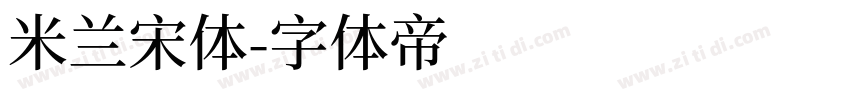 米兰宋体-字体帝

www.zi ti di.com www.zi ti di.com www.zi ti di.com www.zi ti di.com